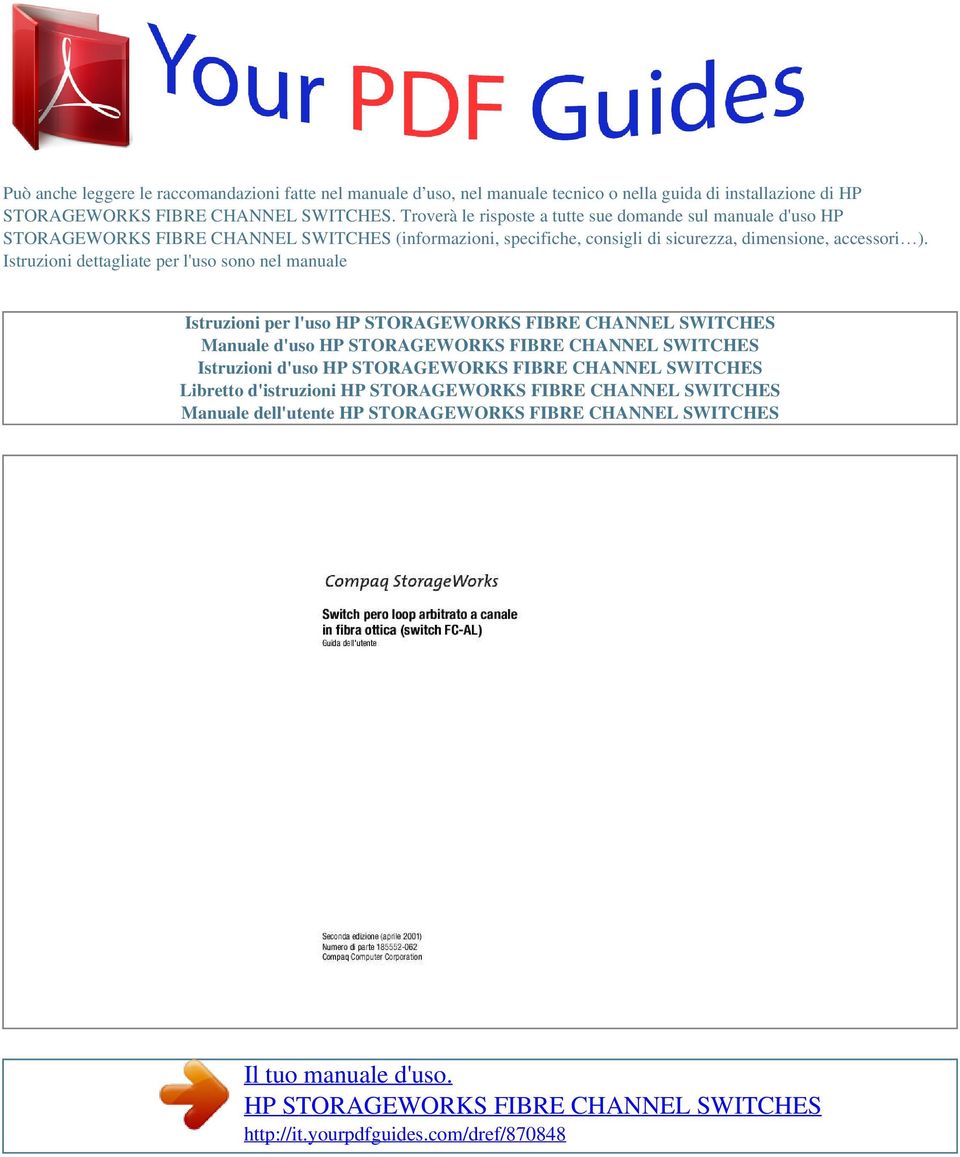 Your PDF Guides

Può anche leggere le raccomandazioni fatte nel manuale d'uso, nel manuale tecnico o nella guida di installazione di HP STORAGEWORKS FIBRE CHANNEL SWITCHES. Troverà le risposte a tutte sue domande sul manuale d'uso HP STORAGEWORKS FIBRE CHANNEL SWITCHES (informazioni, specifiche, consigli di sicurezza, dimensione, accessori…). Istruzioni dettagliate per l'uso sono nel manuale

Istruzioni per l'uso HP STORAGEWORKS FIBRE CHANNEL SWITCHES
Manuale d'uso HP STORAGEWORKS FIBRE CHANNEL SWITCHES
Istruzioni d'uso HP STORAGEWORKS FIBRE CHANNEL SWITCHES
Libretto d'istruzioni HP STORAGEWORKS FIBRE CHANNEL SWITCHES
Manuale dell'utente HP STORAGEWORKS FIBRE CHANNEL SWITCHES

Compaq StorageWorks

Switch pero loop arbitrato a canale in fibra ottica (switch FC-AL)
Guida dell'utente

Seconda edizione (aprile 2001)
Numero di parte 185552-062
Compaq Computer Corporation

Il tuo manuale d'uso.
HP STORAGEWORKS FIBRE CHANNEL SWITCHES
http://it.yourpdfguides.com/dref/870848